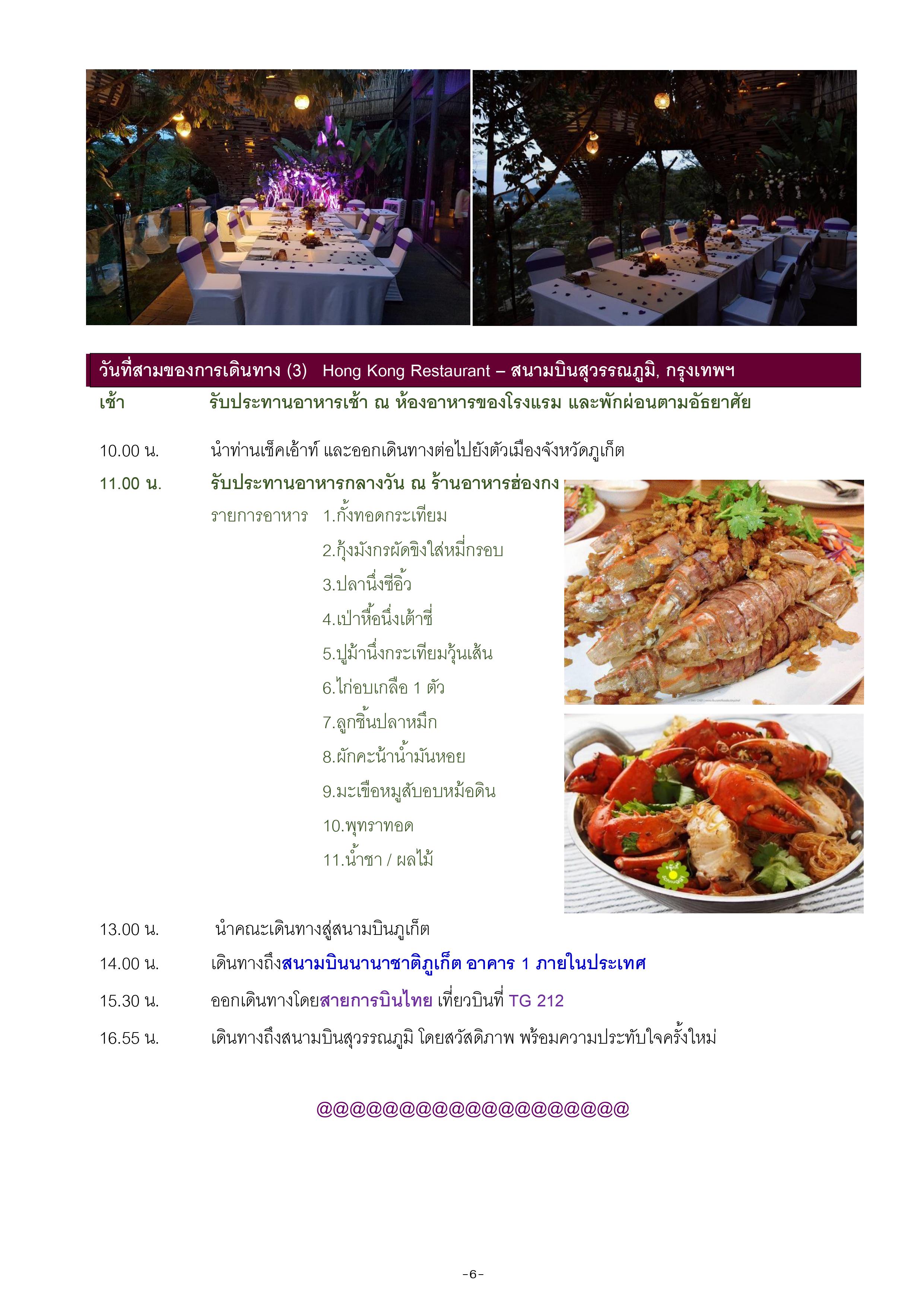 วันที่สามของการเดินทาง (3) Hong Kong Restaurant – สนามบินสุวรรณภูมิ, กรุงเทพฯ

เช้า รับประทานอาหารเช้า ณ ห้องอาหารของโรงแรม และพักผ่อนตามอัธยาศัย

10.00 น. นำท่านเช็คเอ้าท์ และออกเดินทางต่อไปยังตัวเมืองจังหวัดภูเก็ต

11.00 น. รับประทานอาหารกลางวัน ณ ร้านอาหารฮ่องกง

รายการอาหาร 1.กั้งทอดกระเทียม
2.กุ้งมังกรผัดขิงใส่หมี่กรอบ
3.ปลานึ่งซีอิ้ว
4.เป่าหื้อนึ่งเต้าซี่
5.ปูม้านึ่งกระเทียมวุ้นเส้น
6.ไก่อบเกลือ 1 ตัว
7.ลูกชิ้นปลาหมึก
8.ผักคะน้าน้ำมันหอย
9.มะเขือหมูสับอบหม้อดิน
10.พุทราทอด
11.น้ำชา / ผลไม้

13.00 น. นำคณะเดินทางสู่สนามบินภูเก็ต

14.00 น. เดินทางถึงสนามบินนานาชาติภูเก็ต อาคาร 1 ภายในประเทศ

15.30 น. ออกเดินทางโดยสายการบินไทย เที่ยวบินที่ TG 212

16.55 น. เดินทางถึงสนามบินสุวรรณภูมิ โดยสวัสดิภาพ พร้อมความประทับใจครั้งใหม่

@@@@@@@@@@@@@@@@@@@

-6-